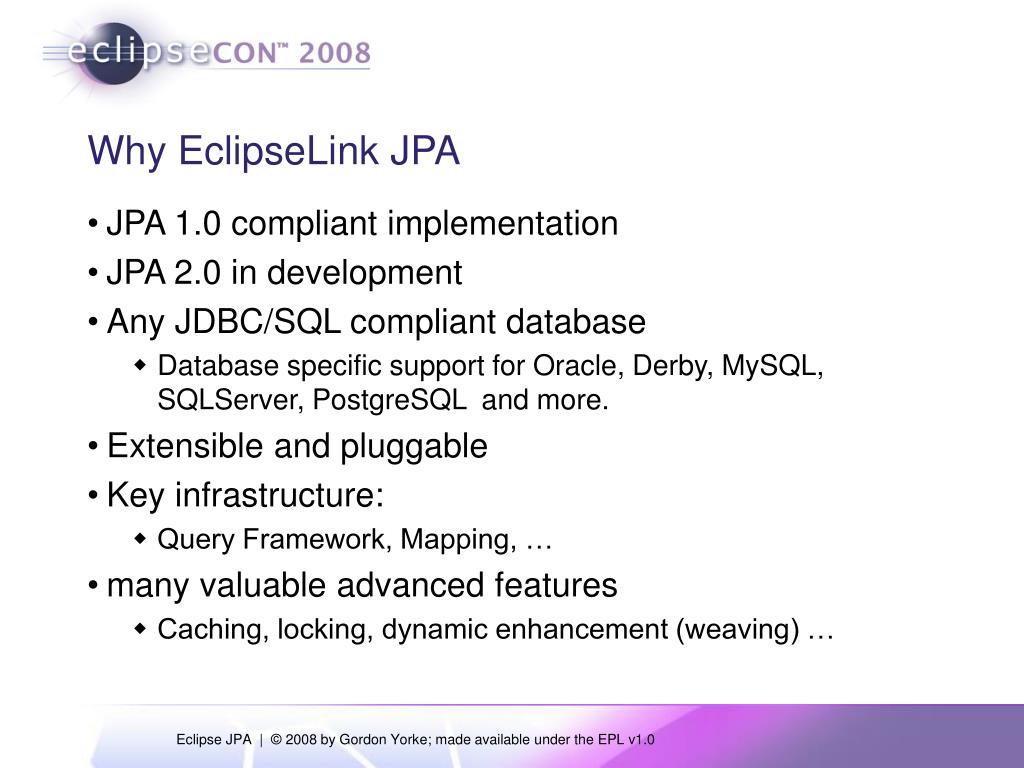 eclipseCON™ 2008

Why EclipseLink JPA

• JPA 1.0 compliant implementation
• JPA 2.0 in development
• Any JDBC/SQL compliant database
  ◆ Database specific support for Oracle, Derby, MySQL, SQLServer, PostgreSQL and more.
• Extensible and pluggable
• Key infrastructure:
  ◆ Query Framework, Mapping, …
• many valuable advanced features
  ◆ Caching, locking, dynamic enhancement (weaving) …

Eclipse JPA | © 2008 by Gordon Yorke; made available under the EPL v1.0